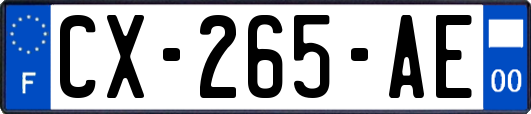 F
CX-265-AE
00